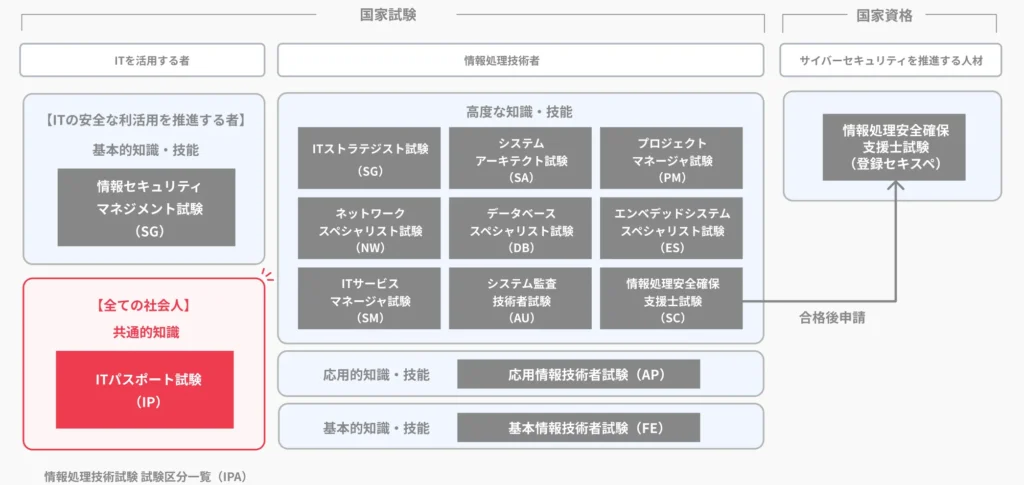 国家試験

国家資格

ITを活用する者

情報処理技術者

サイバーセキュリティを推進する人材

【ITの安全な利活用を推進する者】

基本的知識・技能

情報セキュリティ
マネジメント試験
（SG）

【全ての社会人】

共通的知識

ITパスポート試験
（IP）

高度な知識・技能

ITストラテジスト試験
（SG）

システム
アーキテクト試験
（SA）

プロジェクト
マネージャ試験
（PM）

ネットワーク
スペシャリスト試験
（NW）

データベース
スペシャリスト試験
（DB）

エンベデッドシステム
スペシャリスト試験
（ES）

ITサービス
マネージャ試験
（SM）

システム監査
技術者試験
（AU）

情報処理安全確保
支援士試験
（SC）

応用的知識・技能

応用情報技術者試験（AP）

基本的知識・技能

基本情報技術者試験（FE）

情報処理安全確保
支援士試験
（登録セキスペ）

合格後申請

情報処理技術試験 試験区分一覧（IPA）